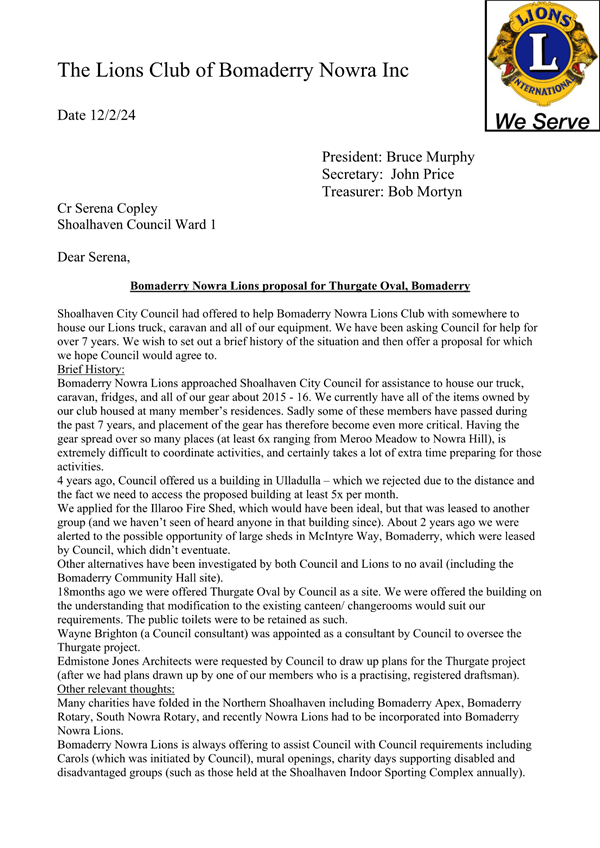 LIONS
L
INTERNATIONAL
We Serve

The Lions Club of Bomaderry Nowra Inc

Date 12/2/24

President: Bruce Murphy
Secretary: John Price
Treasurer: Bob Mortyn

Cr Serena Copley
Shoalhaven Council Ward 1

Dear Serena,

Bomaderry Nowra Lions proposal for Thurgate Oval, Bomaderry

Shoalhaven City Council had offered to help Bomaderry Nowra Lions Club with somewhere to house our Lions truck, caravan and all of our equipment. We have been asking Council for help for over 7 years. We wish to set out a brief history of the situation and then offer a proposal for which we hope Council would agree to.
Brief History:
Bomaderry Nowra Lions approached Shoalhaven City Council for assistance to house our truck, caravan, fridges, and all of our gear about 2015 - 16. We currently have all of the items owned by our club housed at many member's residences. Sadly some of these members have passed during the past 7 years, and placement of the gear has therefore become even more critical. Having the gear spread over so many places (at least 6x ranging from Meroo Meadow to Nowra Hill), is extremely difficult to coordinate activities, and certainly takes a lot of extra time preparing for those activities.
4 years ago, Council offered us a building in Ulladulla – which we rejected due to the distance and the fact we need to access the proposed building at least 5x per month.
We applied for the Illaroo Fire Shed, which would have been ideal, but that was leased to another group (and we haven't seen of heard anyone in that building since). About 2 years ago we were alerted to the possible opportunity of large sheds in McIntyre Way, Bomaderry, which were leased by Council, which didn't eventuate.
Other alternatives have been investigated by both Council and Lions to no avail (including the Bomaderry Community Hall site).
18months ago we were offered Thurgate Oval by Council as a site. We were offered the building on the understanding that modification to the existing canteen/ changerooms would suit our requirements. The public toilets were to be retained as such.
Wayne Brighton (a Council consultant) was appointed as a consultant by Council to oversee the Thurgate project.
Edmistone Jones Architects were requested by Council to draw up plans for the Thurgate project (after we had plans drawn up by one of our members who is a practising, registered draftsman).
Other relevant thoughts:
Many charities have folded in the Northern Shoalhaven including Bomaderry Apex, Bomaderry Rotary, South Nowra Rotary, and recently Nowra Lions had to be incorporated into Bomaderry Nowra Lions.
Bomaderry Nowra Lions is always offering to assist Council with Council requirements including Carols (which was initiated by Council), mural openings, charity days supporting disabled and disadvantaged groups (such as those held at the Shoalhaven Indoor Sporting Complex annually).